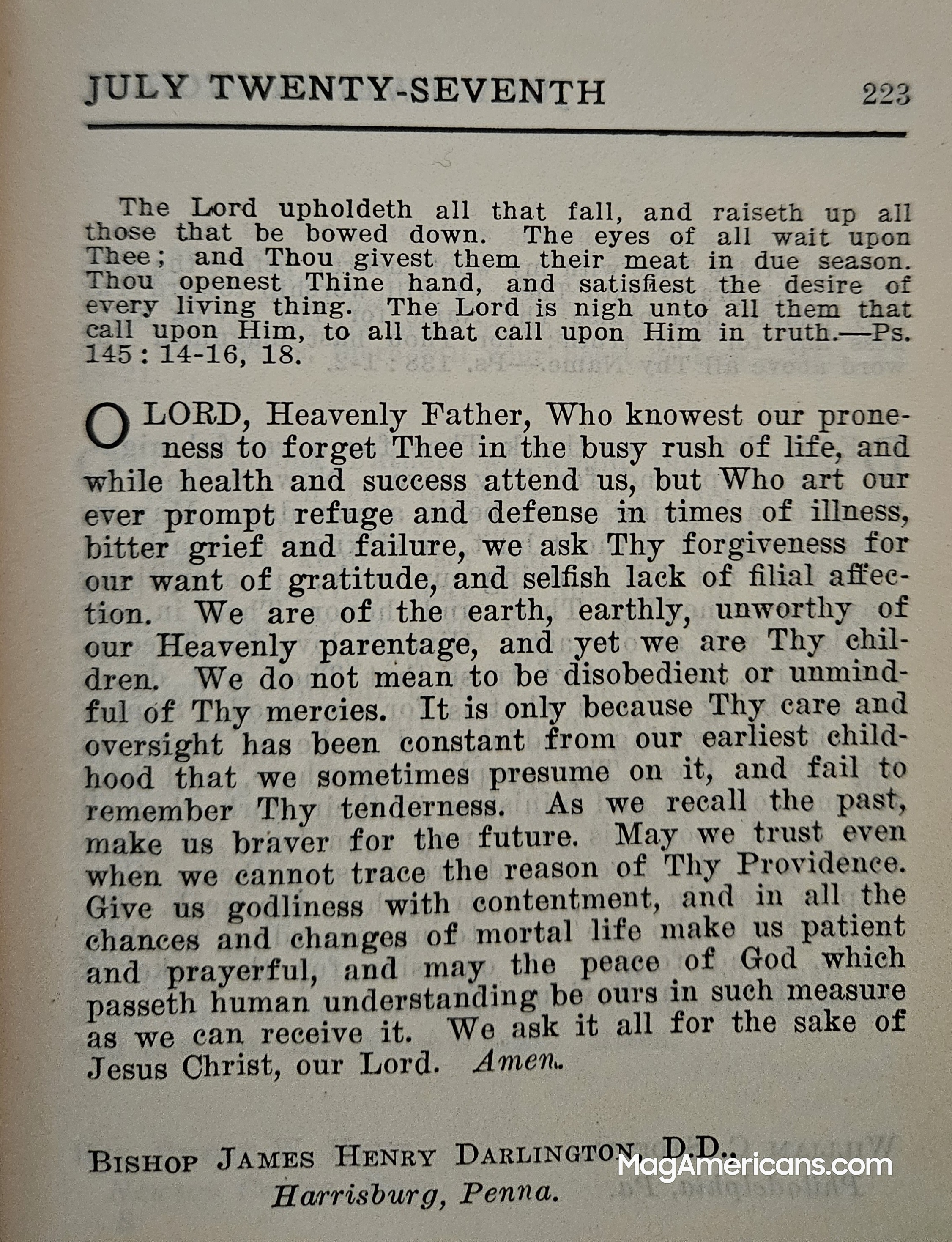 JULY TWENTY-SEVENTH 223

The Lord upholdeth all that fall, and raiseth up all those that be bowed down. The eyes of all wait upon Thee; and Thou givest them their meat in due season. Thou openest Thine hand, and satisfiest the desire of every living thing. The Lord is nigh unto all them that call upon Him, to all that call upon Him in truth.—Ps. 145: 14-16, 18.

O LORD, Heavenly Father, Who knowest our proneness to forget Thee in the busy rush of life, and while health and success attend us, but Who art our ever prompt refuge and defense in times of illness, bitter grief and failure, we ask Thy forgiveness for our want of gratitude, and selfish lack of filial affection. We are of the earth, earthly, unworthy of our Heavenly parentage, and yet we are Thy children. We do not mean to be disobedient or unmindful of Thy mercies. It is only because Thy care and oversight has been constant from our earliest childhood that we sometimes presume on it, and fail to remember Thy tenderness. As we recall the past, make us braver for the future. May we trust even when we cannot trace the reason of Thy Providence. Give us godliness with contentment, and in all the chances and changes of mortal life make us patient and prayerful, and may the peace of God which passeth human understanding be ours in such measure as we can receive it. We ask it all for the sake of Jesus Christ, our Lord. Amen.

BISHOP JAMES HENRY DARLINGTON, D.D.,
Harrisburg, Penna.

MagAmericans.com